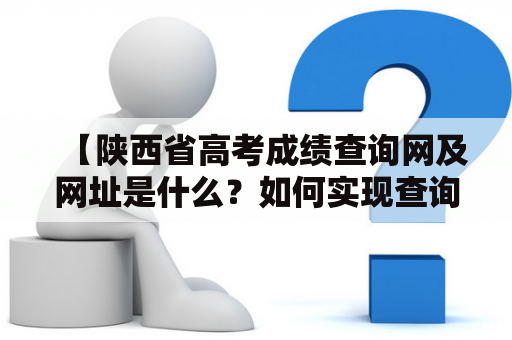 【陕西省高考成绩查询网及网址是什么？如何实现查询